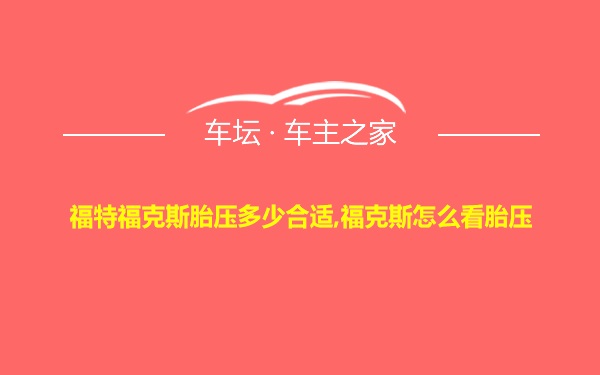 车坛 · 车主之家

福特福克斯胎压多少合适,福克斯怎么看胎压